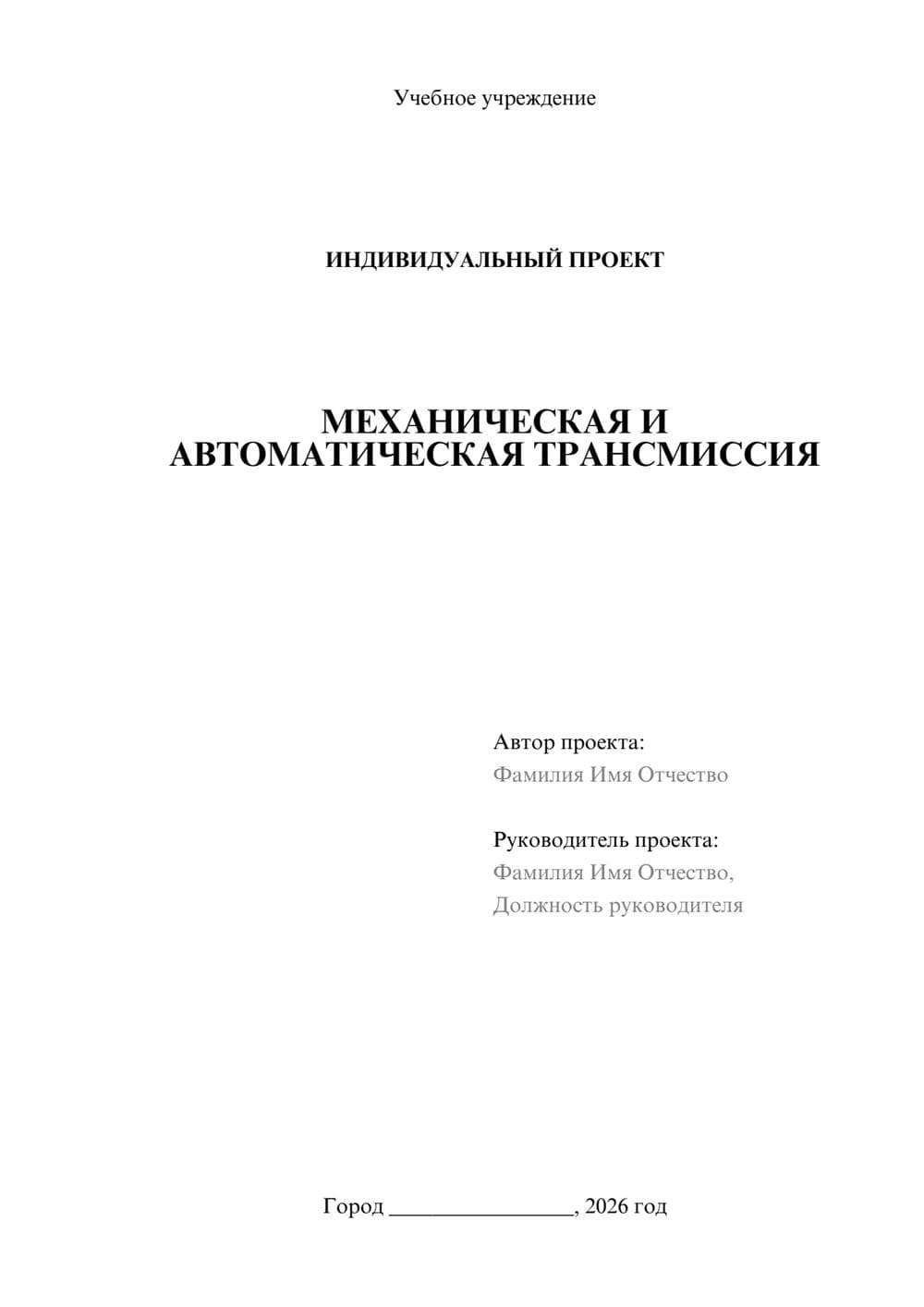 Учебное учреждение

ИНДИВИДУАЛЬНЫЙ ПРОЕКТ

МЕХАНИЧЕСКАЯ И АВТОМАТИЧЕСКАЯ ТРАНСМИССИЯ

Автор проекта:
Фамилия Имя Отчество

Руководитель проекта:
Фамилия Имя Отчество,
Должность руководителя

Город ________________, 2026 год